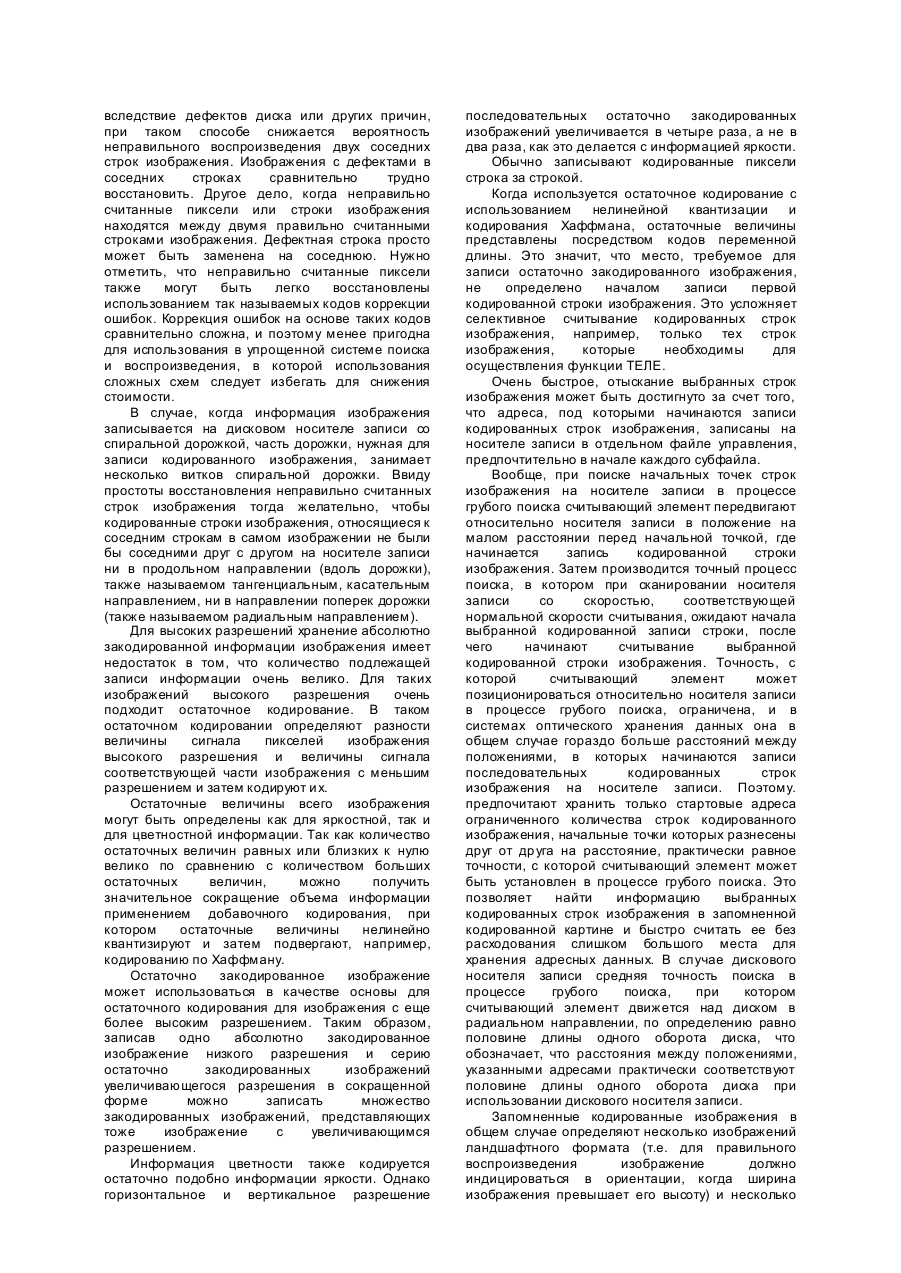 вследствие дефектов диска или других причин, при таком способе снижается вероятность неправильного воспроизведения двух соседних строк изображения. Изображения с дефектами в соседних строках сравнительно трудно восстановить. Другое дело, когда неправильно считанные пиксели или строки изображения находятся между двумя правильно считанными строками изображения. Дефектная строка просто может быть заменена на соседнюю. Нужно отметить, что неправильно считанные пиксели также могут быть легко восстановлены использованием так называемых кодов коррекции ошибок. Коррекция ошибок на основе таких кодов сравнительно сложна, и поэтому менее пригодна для использования в упрощенной системе поиска и воспроизведения, в которой использования сложных схем следует избегать для снижения стоимости.

В случае, когда информация изображения записывается на дисковом носителе записи со спиральной дорожкой, часть дорожки, нужная для записи кодированного изображения, занимает несколько витков спиральной дорожки. Ввиду простоты восстановления неправильно считанных строк изображения тогда желательно, чтобы кодированные строки изображения, относящиеся к соседним строкам в самом изображении не были бы соседними друг с другом на носителе записи ни в продольном направлении (вдоль дорожки), также называемом тангенциальным, касательным направлением, ни в направлении поперек дорожки (также называемом радиальным направлением).

Для высоких разрешений хранение абсолютно закодированной информации изображения имеет недостаток в том, что количество подлежащей записи информации очень велико. Для таких изображений высокого разрешения очень подходит остаточное кодирование. В таком остаточном кодировании определяют разности величины сигнала пикселей изображения высокого разрешения и величины сигнала соответствующей части изображения с меньшим разрешением и затем кодируют их.

Остаточные величины всего изображения могут быть определены как для яркостной, так и для цветностной информации. Так как количество остаточных величин равных или близких к нулю велико по сравнению с количеством больших остаточных величин, можно получить значительное сокращение объема информации применением добавочного кодирования, при котором остаточные величины нелинейно квантизируют и затем подвергают, например, кодированию по Хаффману.

Остаточно закодированное изображение может использоваться в качестве основы для остаточного кодирования для изображения с еще более высоким разрешением. Таким образом, записав одно абсолютно закодированное изображение низкого разрешения и серию остаточно закодированных изображений увеличивающегося разрешения в сокращенной форме можно записать множество закодированных изображений, представляющих тоже изображение с увеличивающимся разрешением.

Информация цветности также кодируется остаточно подобно информации яркости. Однако горизонтальное и вертикальное разрешение последовательных остаточно закодированных изображений увеличивается в четыре раза, а не в два раза, как это делается с информацией яркости.

Обычно записывают кодированные пиксели строка за строкой.

Когда используется остаточное кодирование с использованием нелинейной квантизации и кодирования Хаффмана, остаточные величины представлены посредством кодов переменной длины. Это значит, что место, требуемое для записи остаточно закодированного изображения, не определено началом записи первой кодированной строки изображения. Это усложняет селективное считывание кодированных строк изображения, например, только тех строк изображения, которые необходимы для осуществления функции ТЕЛЕ.

Очень быстрое, отыскание выбранных строк изображения может быть достигнуто за счет того, что адреса, под которыми начинаются записи кодированных строк изображения, записаны на носителе записи в отдельном файле управления, предпочтительно в начале каждого субфайла.

Вообще, при поиске начальных точек строк изображения на носителе записи в процессе грубого поиска считывающий элемент передвигают относительно носителя записи в положение на малом расстоянии перед начальной точкой, где начинается запись кодированной строки изображения. Затем производится точный процесс поиска, в котором при сканировании носителя записи со скоростью, соответствующей нормальной скорости считывания, ожидают начала выбранной кодированной записи строки, после чего начинают считывание выбранной кодированной строки изображения. Точность, с которой считывающий элемент может позиционироваться относительно носителя записи в процессе грубого поиска, ограничена, и в системах оптического хранения данных она в общем случае гораздо больше расстояний между положениями, в которых начинаются записи последовательных кодированных строк изображения на носителе записи. Поэтому. предпочитают хранить только стартовые адреса ограниченного количества строк кодированного изображения, начальные точки которых разнесены друг от друга на расстояние, практически равное точности, с которой считывающий элемент может быть установлен в процессе грубого поиска. Это позволяет найти информацию выбранных кодированных строк изображения в запомненной кодированной картине и быстро считать ее без расходования слишком большого места для хранения адресных данных. В случае дискового носителя записи средняя точность поиска в процессе грубого поиска, при котором считывающий элемент движется над диском в радиальном направлении, по определению равно половине длины одного оборота диска, что обозначает, что расстояния между положениями, указанными адресами практически соответствуют половине длины одного оборота диска при использовании дискового носителя записи.

Запомненные кодированные изображения в общем случае определяют несколько изображений ландшафтного формата (т.е. для правильного воспроизведения изображение должно индицироваться в ориентации, когда ширина изображения превышает его высоту) и несколько